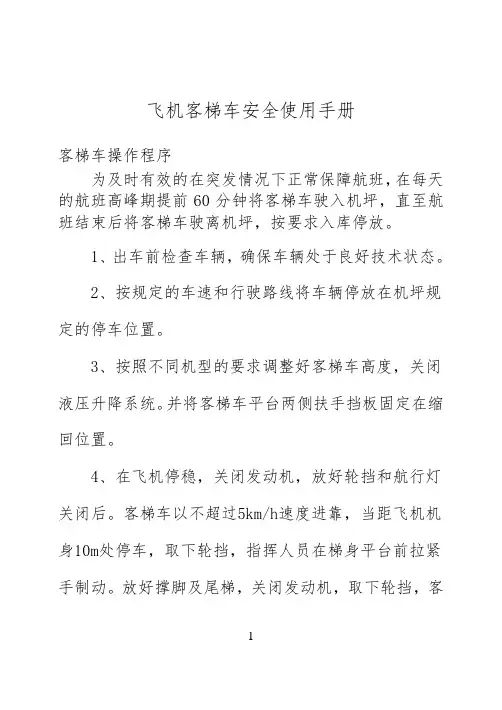 飞机客梯车安全使用手册

客梯车操作程序

为及时有效的在突发情况下正常保障航班，在每天的航班高峰期提前 60 分钟将客梯车驶入机坪，直至航班结束后将客梯车驶离机坪，按要求入库停放。

1、出车前检查车辆，确保车辆处于良好技术状态。

2、按规定的车速和行驶路线将车辆停放在机坪规定的停车位置。

3、按照不同机型的要求调整好客梯车高度，关闭液压升降系统。并将客梯车平台两侧扶手挡板固定在缩回位置。

4、在飞机停稳，关闭发动机，放好轮挡和航行灯关闭后。客梯车以不超过5km/h速度进靠，当距飞机机身10m处停车，取下轮挡，指挥人员在梯身平台前拉紧手制动。放好撑脚及尾梯，关闭发动机，取下轮挡，客

1